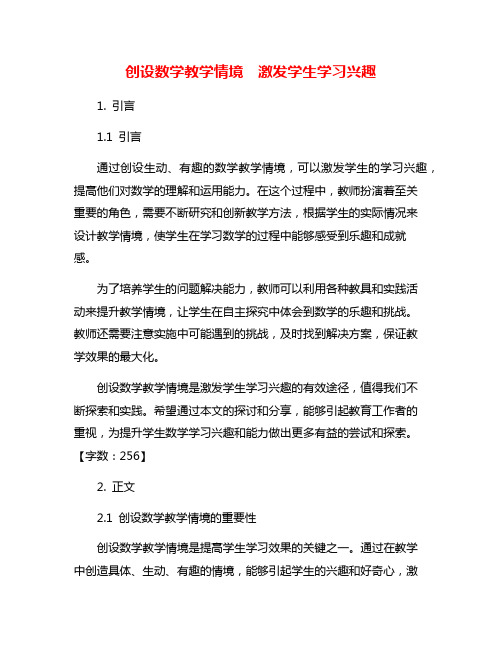 创设数学教学情境　激发学生学习兴趣

1. 引言

1.1 引言

通过创设生动、有趣的数学教学情境，可以激发学生的学习兴趣，提高他们对数学的理解和运用能力。在这个过程中，教师扮演着至关重要的角色，需要不断研究和创新教学方法，根据学生的实际情况来设计教学情境，使学生在学习数学的过程中能够感受到乐趣和成就感。

为了培养学生的问题解决能力，教师可以利用各种教具和实践活动来提升教学情境，让学生在自主探究中体会到数学的乐趣和挑战。教师还需要注意实施中可能遇到的挑战，及时找到解决方案，保证教学效果的最大化。

创设数学教学情境是激发学生学习兴趣的有效途径，值得我们不断探索和实践。希望通过本文的探讨和分享，能够引起教育工作者的重视，为提升学生数学学习兴趣和能力做出更多有益的尝试和探索。【字数：256】

2. 正文

2.1 创设数学教学情境的重要性

创设数学教学情境是提高学生学习效果的关键之一。通过在教学中创造具体、生动、有趣的情境，能够引起学生的兴趣和好奇心，激